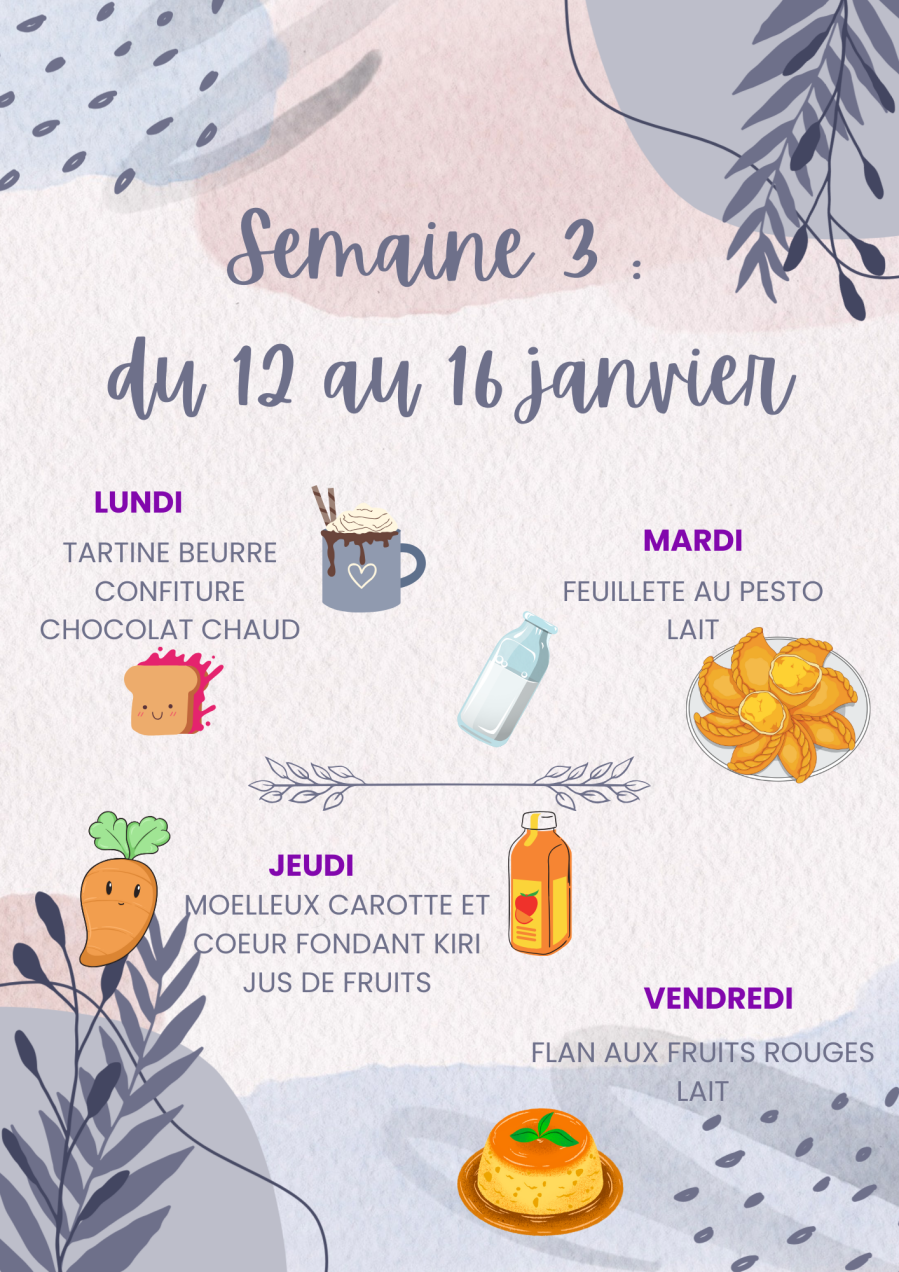 Semaine 3 :
du 12 au 16 janvier

LUNDI

TARTINE BEURRE
CONFITURE
CHOCOLAT CHAUD

MARDI

FEUILLETE AU PESTO
LAIT

JEUDI

MOELLEUX CAROTTE ET
COEUR FONDANT KIRI
JUS DE FRUITS

VENDREDI

FLAN AUX FRUITS ROUGES
LAIT